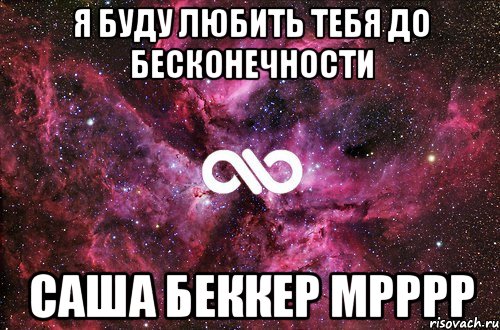 Я БУДУ ЛЮБИТЬ ТЕБЯ ДО БЕСКОНЕЧНОСТИ

САША БЕККЕР МРРРР

risovach.ru